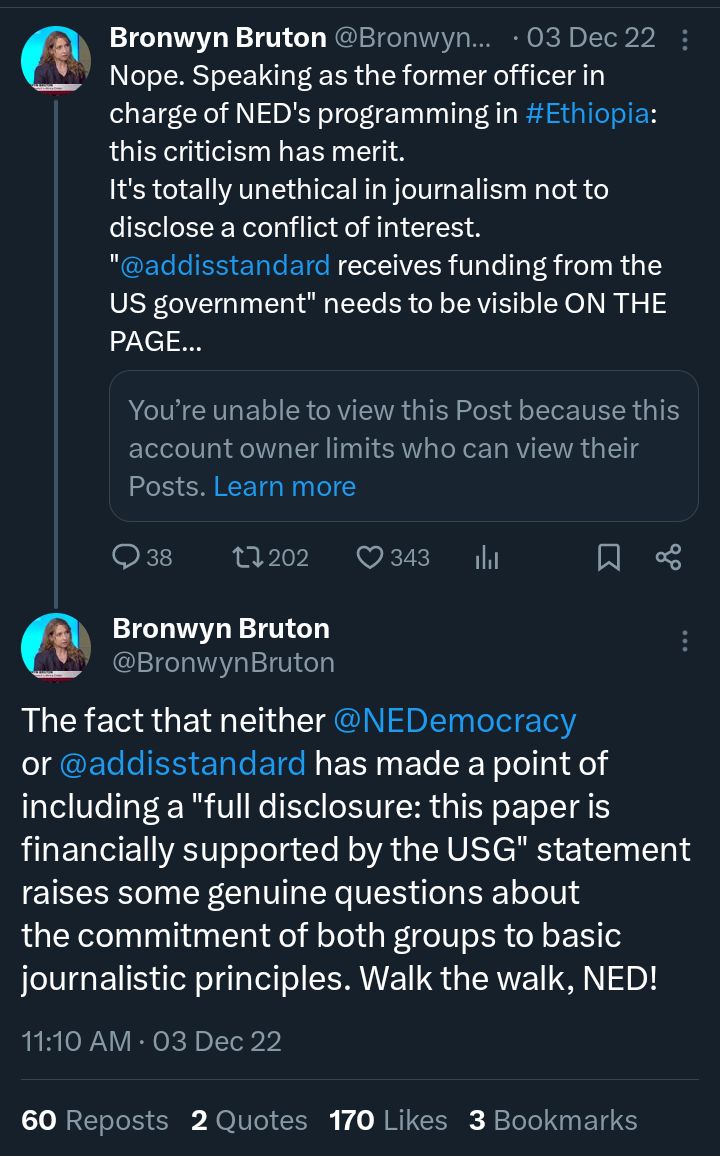 Bronwyn Bruton @Bronwyn... · 03 Dec 22

Nope. Speaking as the former officer in charge of NED's programming in #Ethiopia: this criticism has merit.
It's totally unethical in journalism not to disclose a conflict of interest.
"@addisstandard receives funding from the US government" needs to be visible ON THE PAGE...

You're unable to view this Post because this account owner limits who can view their Posts. Learn more

38 202 343

Bronwyn Bruton
@BronwynBruton

The fact that neither @NEDemocracy or @addisstandard has made a point of including a "full disclosure: this paper is financially supported by the USG" statement raises some genuine questions about the commitment of both groups to basic journalistic principles. Walk the walk, NED!

11:10 AM · 03 Dec 22

60 Reposts 2 Quotes 170 Likes 3 Bookmarks